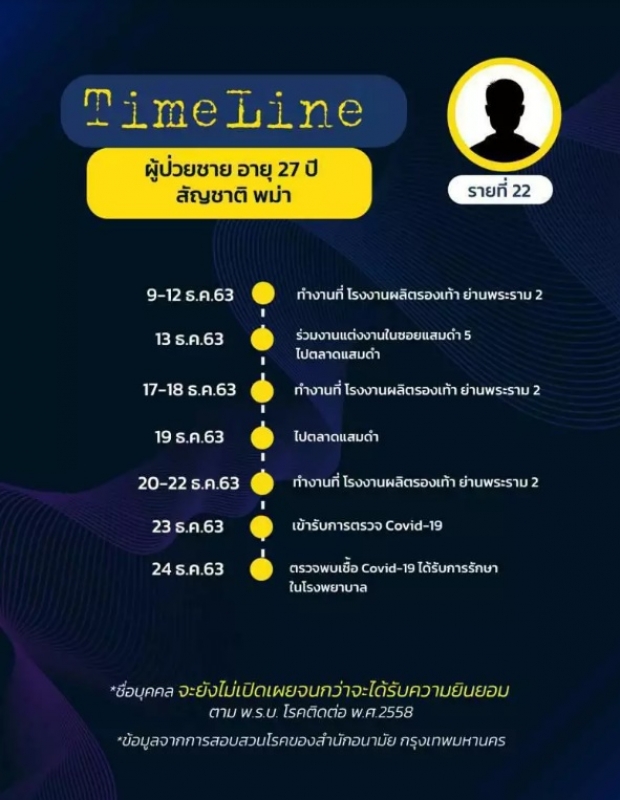 TimeLine

ผู้ป่วยชาย อายุ 27 ปี
สัญชาติ พม่า

รายที่ 22

9-12 ธ.ค.63 ทำงานที่ โรงงานผลิตรองเท้า ย่านพระราม 2

13 ธ.ค.63 ร่วมงานแต่งงานในซอยแสมดำ 5
ไปตลาดแสมดำ

17-18 ธ.ค.63 ทำงานที่ โรงงานผลิตรองเท้า ย่านพระราม 2

19 ธ.ค.63 ไปตลาดแสมดำ

20-22 ธ.ค.63 ทำงานที่ โรงงานผลิตรองเท้า ย่านพระราม 2

23 ธ.ค.63 เข้ารับการตรวจ Covid-19

24 ธ.ค.63 ตรวจพบเชื้อ Covid-19 ได้รับการรักษา
ในโรงพยาบาล

*ชื่อบุคคล จะยังไม่เปิดเผยจนกว่าจะได้รับความยินยอม
ตาม พ.ร.บ. โรคติดต่อ พ.ศ.2558

*ข้อมูลจากการสอบสวนโรคของสำนักอนามัย กรุงเทพมหานคร